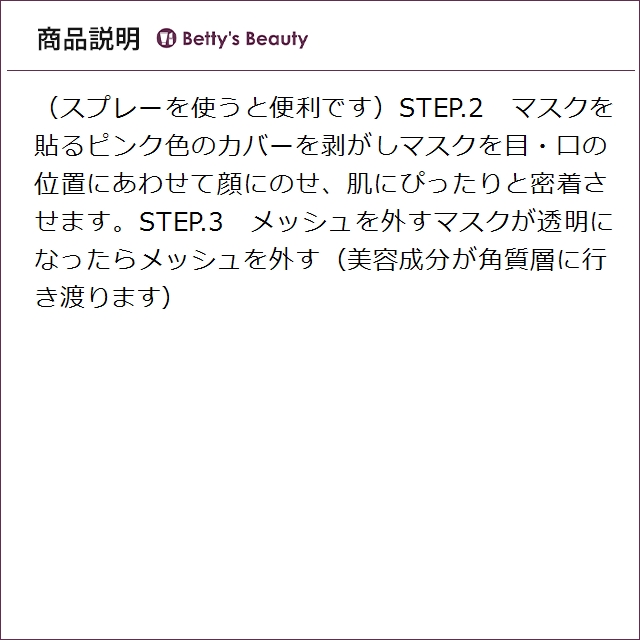 商品説明 Betty's Beauty

（スプレーを使うと便利です）STEP.2　マスクを貼るピンク色のカバーを剥がしマスクを目・口の位置にあわせて顔にのせ、肌にぴったりと密着させます。STEP.3　メッシュを外すマスクが透明になったらメッシュを外す（美容成分が角質層に行き渡ります）